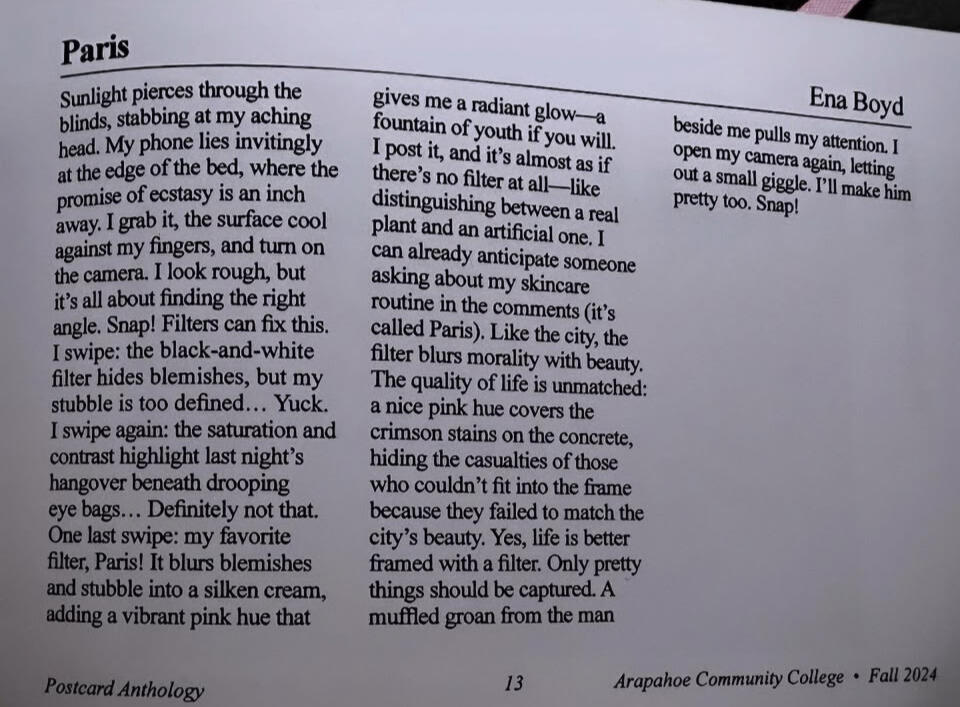 Paris

Ena Boyd

Sunlight pierces through the blinds, stabbing at my aching head. My phone lies invitingly at the edge of the bed, where the promise of ecstasy is an inch away. I grab it, the surface cool against my fingers, and turn on the camera. I look rough, but it's all about finding the right angle. Snap! Filters can fix this. I swipe: the black-and-white filter hides blemishes, but my stubble is too defined… Yuck. I swipe again: the saturation and contrast highlight last night's hangover beneath drooping eye bags… Definitely not that. One last swipe: my favorite filter, Paris! It blurs blemishes and stubble into a silken cream, adding a vibrant pink hue that gives me a radiant glow—a fountain of youth if you will. I post it, and it's almost as if there's no filter at all—like distinguishing between a real plant and an artificial one. I can already anticipate someone asking about my skincare routine in the comments (it's called Paris). Like the city, the filter blurs morality with beauty. The quality of life is unmatched: a nice pink hue covers the crimson stains on the concrete, hiding the casualties of those who couldn't fit into the frame because they failed to match the city's beauty. Yes, life is better framed with a filter. Only pretty things should be captured. A muffled groan from the man beside me pulls my attention. I open my camera again, letting out a small giggle. I'll make him pretty too. Snap!

Postcard Anthology 13 Arapahoe Community College • Fall 2024